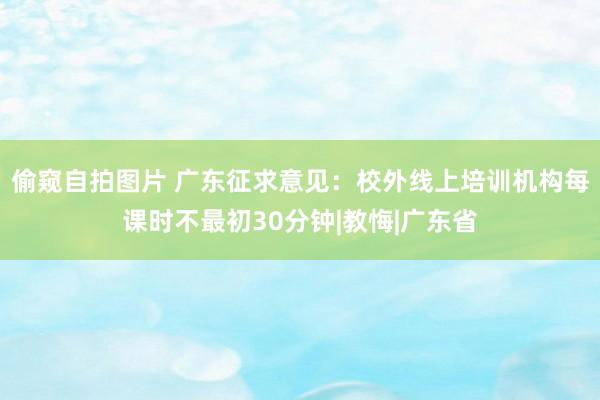 偷窥自拍图片 广东征求意见：校外线上培训机构每课时不最初30分钟|教悔|广东省